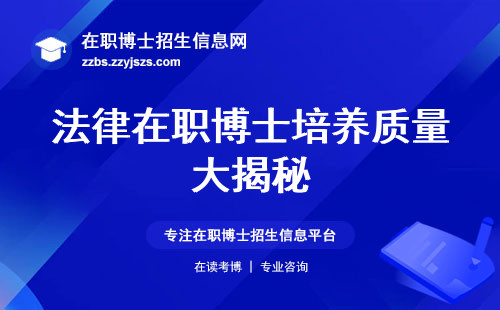 在职博士招生信息网
zzbs.zzyjszs.com

法律在职博士培养质量大揭秘

专注在职博士招生信息平台

在读考博 | 专业咨询